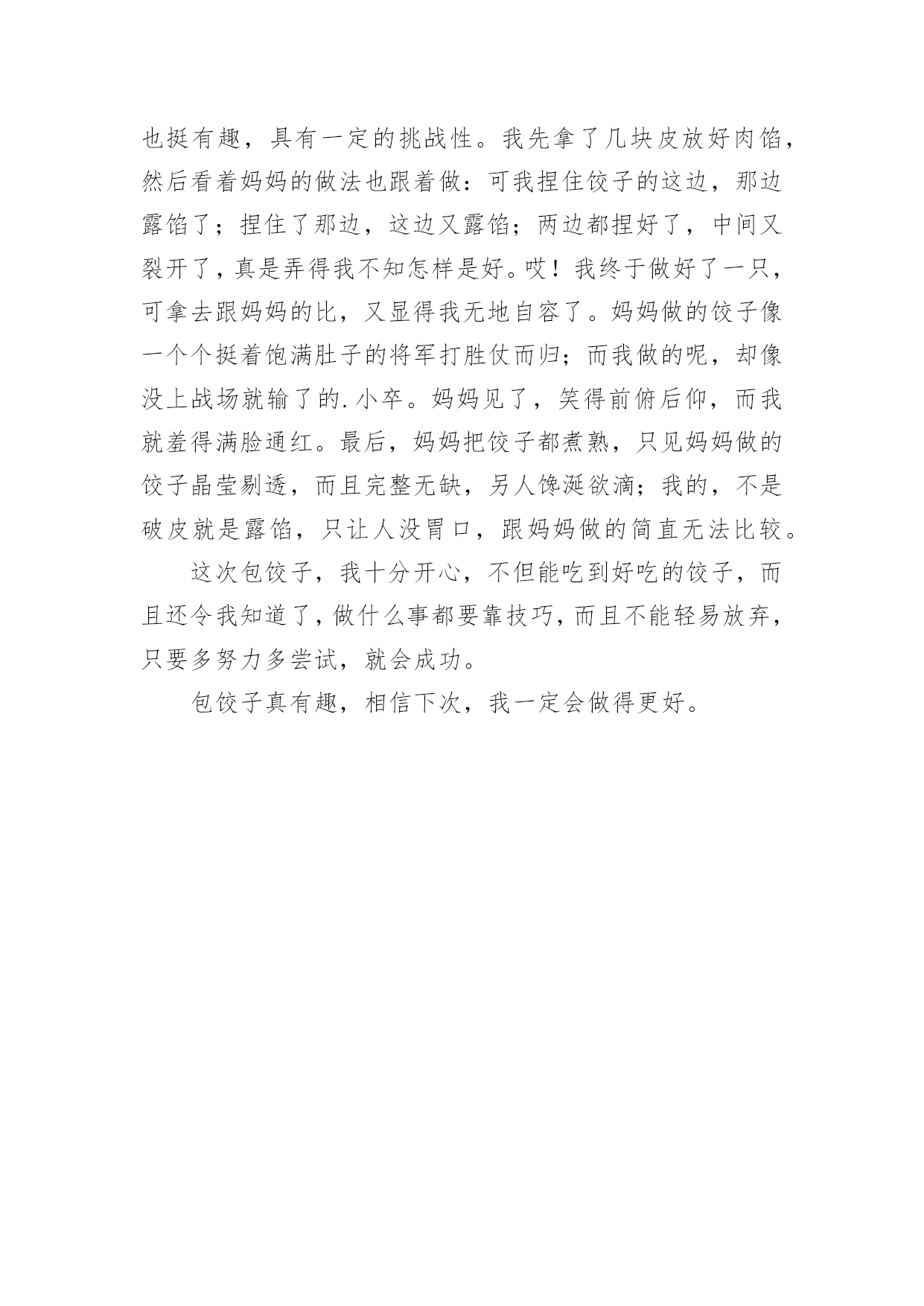 也挺有趣，具有一定的挑战性。我先拿了几块皮放好肉馅，然后看着妈妈的做法也跟着做：可我捏住饺子的这边，那边露馅了；捏住了那边，这边又露馅；两边都捏好了，中间又裂开了，真是弄得我不知怎样是好。哎！我终于做好了一只，可拿去跟妈妈的比，又显得我无地自容了。妈妈做的饺子像一个个挺着饱满肚子的将军打胜仗而归；而我做的呢，却像没上战场就输了的.小卒。妈妈见了，笑得前俯后仰，而我就羞得满脸通红。最后，妈妈把饺子都煮熟，只见妈妈做的饺子晶莹剔透，而且完整无缺，另人馋涎欲滴；我的，不是破皮就是露馅，只让人没胃口，跟妈妈做的简直无法比较。

这次包饺子，我十分开心，不但能吃到好吃的饺子，而且还令我知道了，做什么事都要靠技巧，而且不能轻易放弃，只要多努力多尝试，就会成功。

包饺子真有趣，相信下次，我一定会做得更好。